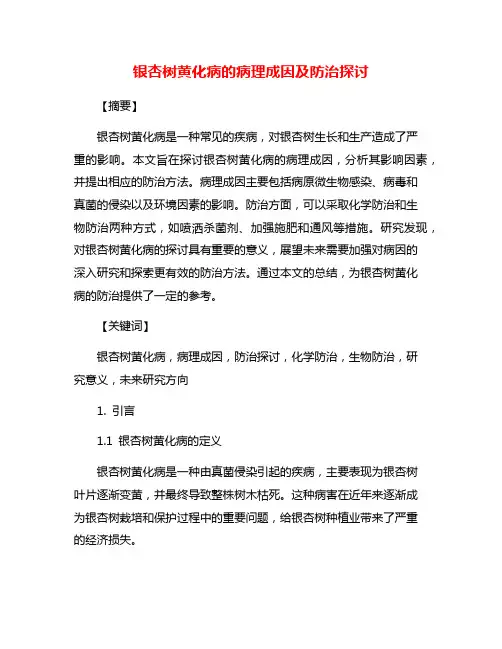 银杏树黄化病的病理成因及防治探讨

【摘要】

银杏树黄化病是一种常见的疾病，对银杏树生长和生产造成了严重的影响。本文旨在探讨银杏树黄化病的病理成因，分析其影响因素，并提出相应的防治方法。病理成因主要包括病原微生物感染、病毒和真菌的侵染以及环境因素的影响。防治方面，可以采取化学防治和生物防治两种方式，如喷洒杀菌剂、加强施肥和通风等措施。研究发现，对银杏树黄化病的探讨具有重要的意义，展望未来需要加强对病因的深入研究和探索更有效的防治方法。通过本文的总结，为银杏树黄化病的防治提供了一定的参考。

【关键词】

银杏树黄化病，病理成因，防治探讨，化学防治，生物防治，研究意义，未来研究方向

1. 引言

1.1 银杏树黄化病的定义

银杏树黄化病是一种由真菌侵染引起的疾病，主要表现为银杏树叶片逐渐变黄，并最终导致整株树木枯死。这种病害在近年来逐渐成为银杏树栽培和保护过程中的重要问题，给银杏树种植业带来了严重的经济损失。